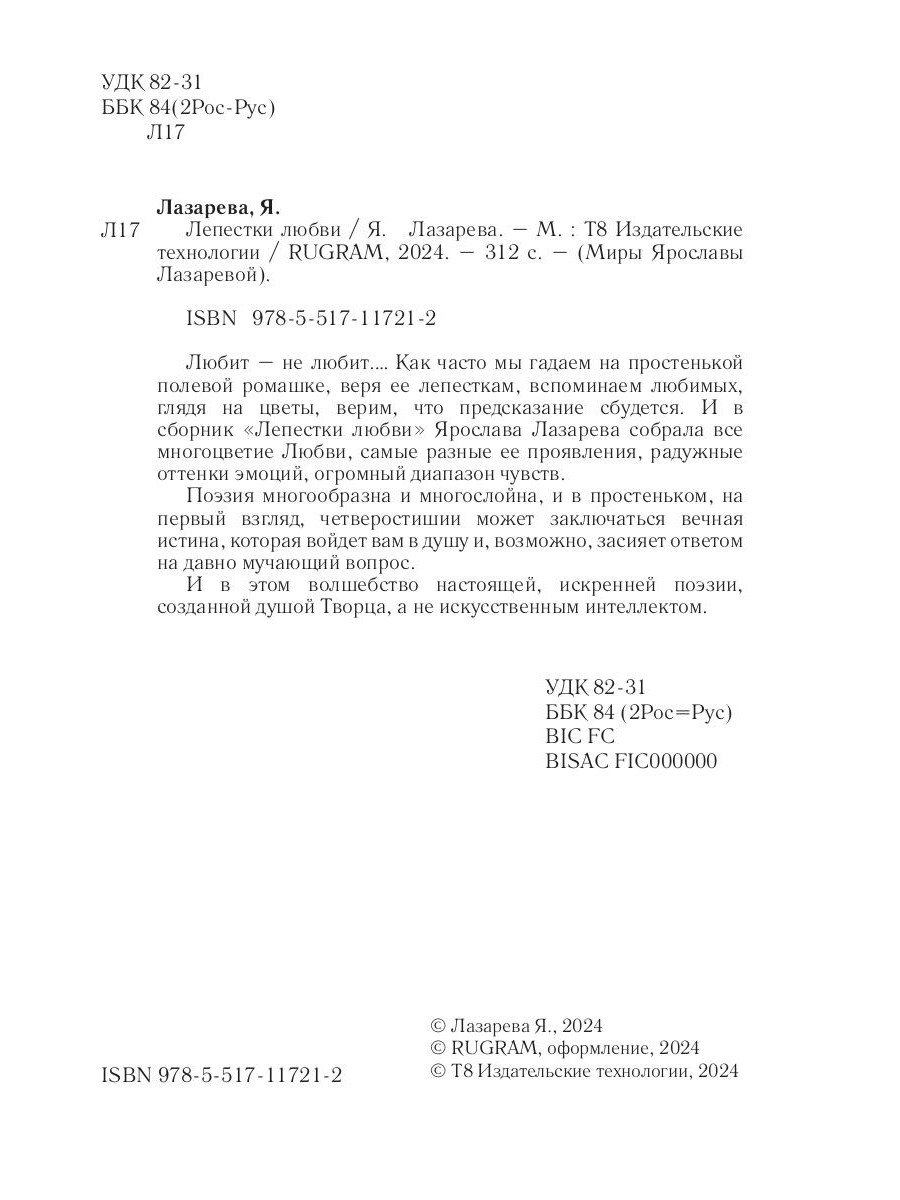 УДК 82-31
ББК 84(2Рос-Рус)
Л17

Лазарева, Я.
Л17 Лепестки любви / Я. Лазарева. — М. : Т8 Издательские технологии / RUGRAM, 2024. — 312 с. — (Миры Ярославы Лазаревой).

ISBN 978-5-517-11721-2

Любит — не любит.... Как часто мы гадаем на простенькой полевой ромашке, веря ее лепесткам, вспоминаем любимых, глядя на цветы, верим, что предсказание сбудется. И в сборник «Лепестки любви» Ярослава Лазарева собрала все многоцветие Любви, самые разные ее проявления, радужные оттенки эмоций, огромный диапазон чувств.

Поэзия многообразна и многослойна, и в простеньком, на первый взгляд, четверостишии может заключаться вечная истина, которая войдет вам в душу и, возможно, засияет ответом на давно мучающий вопрос.

И в этом волшебство настоящей, искренней поэзии, созданной душой Творца, а не искусственным интеллектом.

УДК 82-31
ББК 84 (2Рос=Рус)
BIC FC
BISAC FIC000000

ISBN 978-5-517-11721-2

© Лазарева Я., 2024
© RUGRAM, оформление, 2024
© Т8 Издательские технологии, 2024